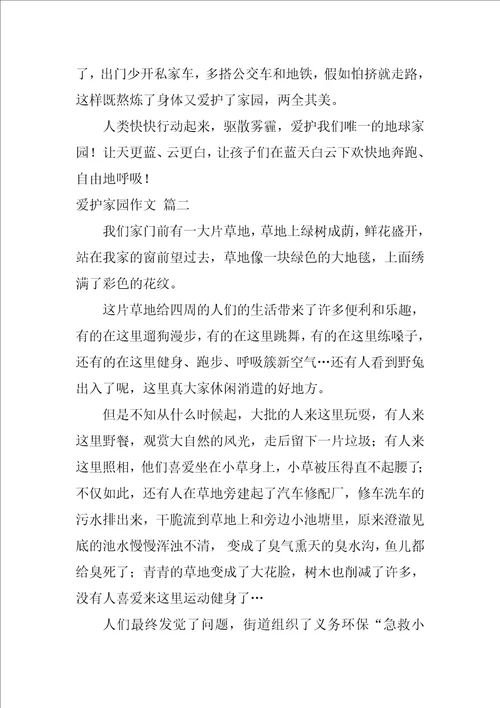 了，出门少开私家车，多搭公交车和地铁，假如怕挤就走路，这样既熬炼了身体又爱护了家园，两全其美。

人类快快行动起来，驱散雾霾，爱护我们唯一的地球家园！让天更蓝、云更白，让孩子们在蓝天白云下欢快地奔跑、自由地呼吸！

爱护家园作文 篇二

我们家门前有一大片草地，草地上绿树成荫，鲜花盛开，站在我家的窗前望过去，草地像一块绿色的大地毯，上面绣满了彩色的花纹。

这片草地给四周的人们的生活带来了许多便利和乐趣，有的在这里遛狗漫步，有的在这里跳舞，有的在这里练嗓子，还有的在这里健身、跑步、呼吸簇新空气…还有人看到野兔出入了呢，这里真大家休闲消遣的好地方。

但是不知从什么时候起，大批的人来这里玩耍，有人来这里野餐，观赏大自然的风光，走后留下一片垃圾；有人来这里照相，他们喜爱坐在小草身上，小草被压得直不起腰了；不仅如此，还有人在草地旁建起了汽车修配厂，修车洗车的污水排出来，干脆流到草地上和旁边小池塘里，原来澄澈见底的池水慢慢浑浊不清，变成了臭气熏天的臭水沟，鱼儿都给臭死了；青青的草地变成了大花脸，树木也削减了许多，没有人喜爱来这里运动健身了…

人们最终发觉了问题，街道组织了义务环保“急救小